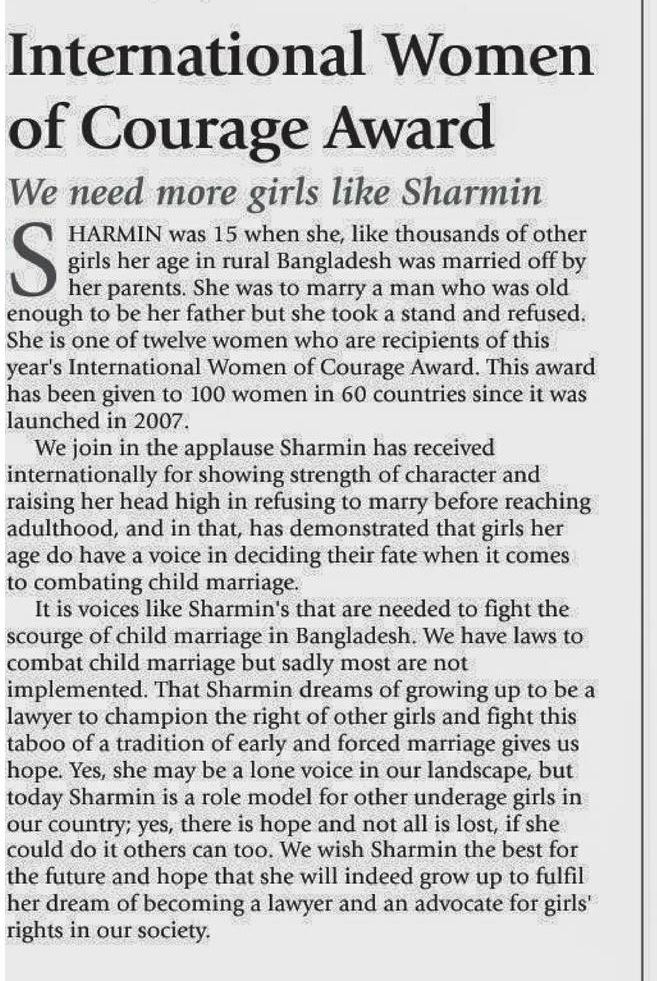 International Women of Courage Award

We need more girls like Sharmin

SHARMIN was 15 when she, like thousands of other girls her age in rural Bangladesh was married off by her parents. She was to marry a man who was old enough to be her father but she took a stand and refused. She is one of twelve women who are recipients of this year's International Women of Courage Award. This award has been given to 100 women in 60 countries since it was launched in 2007.

We join in the applause Sharmin has received internationally for showing strength of character and raising her head high in refusing to marry before reaching adulthood, and in that, has demonstrated that girls her age do have a voice in deciding their fate when it comes to combating child marriage.

It is voices like Sharmin's that are needed to fight the scourge of child marriage in Bangladesh. We have laws to combat child marriage but sadly most are not implemented. That Sharmin dreams of growing up to be a lawyer to champion the right of other girls and fight this taboo of a tradition of early and forced marriage gives us hope. Yes, she may be a lone voice in our landscape, but today Sharmin is a role model for other underage girls in our country; yes, there is hope and not all is lost, if she could do it others can too. We wish Sharmin the best for the future and hope that she will indeed grow up to fulfil her dream of becoming a lawyer and an advocate for girls' rights in our society.